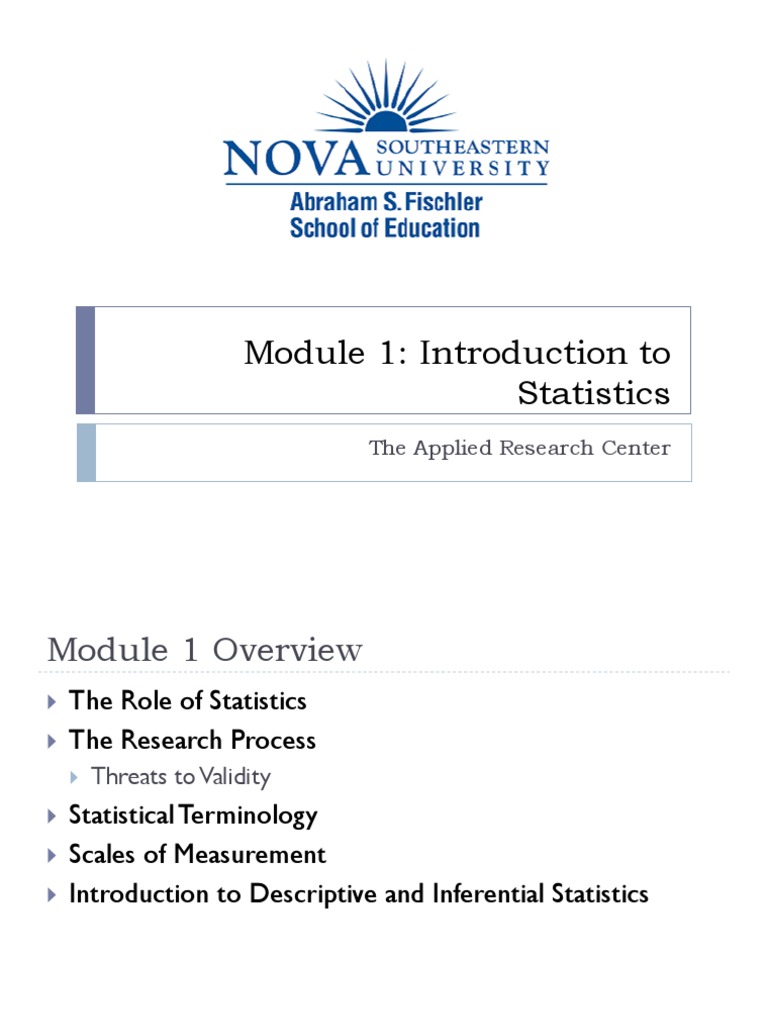 NOVA SOUTHEASTERN UNIVERSITY
Abraham S. Fischler School of Education

Module 1: Introduction to Statistics

The Applied Research Center

Module 1 Overview

The Role of Statistics
The Research Process
Threats to Validity
Statistical Terminology
Scales of Measurement
Introduction to Descriptive and Inferential Statistics